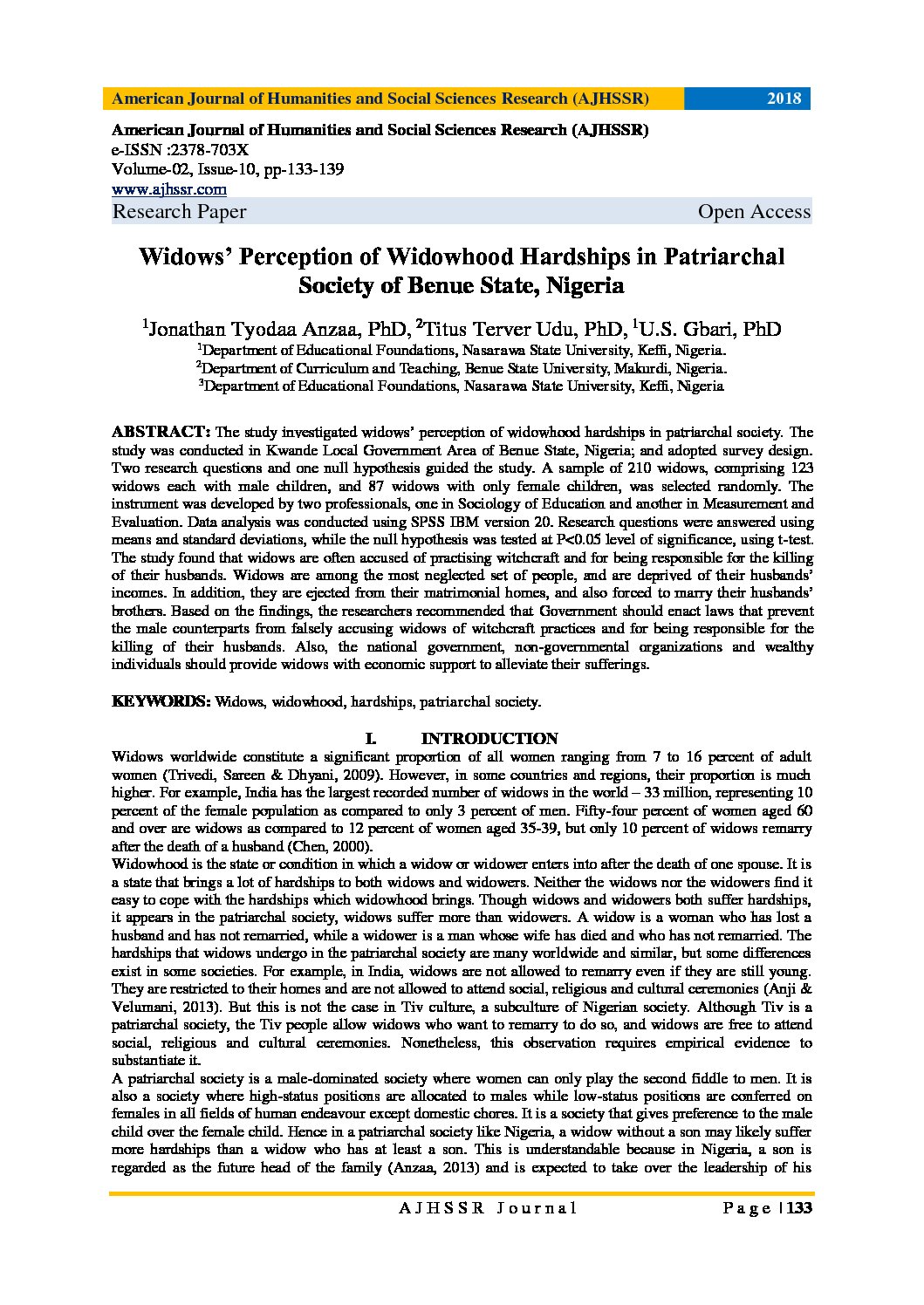 American Journal of Humanities and Social Sciences Research (AJHSSR) 2018

American Journal of Humanities and Social Sciences Research (AJHSSR)
e-ISSN :2378-703X
Volume-02, Issue-10, pp-133-139
www.ajhssr.com
Research Paper Open Access

Widows' Perception of Widowhood Hardships in Patriarchal Society of Benue State, Nigeria

$^1$Jonathan Tyodaa Anzaa, PhD, $^2$Titus Terver Udu, PhD, $^1$U.S. Gbari, PhD
$^1$Department of Educational Foundations, Nasarawa State University, Keffi, Nigeria.
$^2$Department of Curriculum and Teaching, Benue State University, Makurdi, Nigeria.
$^3$Department of Educational Foundations, Nasarawa State University, Keffi, Nigeria

ABSTRACT: The study investigated widows' perception of widowhood hardships in patriarchal society. The study was conducted in Kwande Local Government Area of Benue State, Nigeria; and adopted survey design. Two research questions and one null hypothesis guided the study. A sample of 210 widows, comprising 123 widows each with male children, and 87 widows with only female children, was selected randomly. The instrument was developed by two professionals, one in Sociology of Education and another in Measurement and Evaluation. Data analysis was conducted using SPSS IBM version 20. Research questions were answered using means and standard deviations, while the null hypothesis was tested at P<0.05 level of significance, using t-test. The study found that widows are often accused of practising witchcraft and for being responsible for the killing of their husbands. Widows are among the most neglected set of people, and are deprived of their husbands' incomes. In addition, they are ejected from their matrimonial homes, and also forced to marry their husbands' brothers. Based on the findings, the researchers recommended that Government should enact laws that prevent the male counterparts from falsely accusing widows of witchcraft practices and for being responsible for the killing of their husbands. Also, the national government, non-governmental organizations and wealthy individuals should provide widows with economic support to alleviate their sufferings.

KEYWORDS: Widows, widowhood, hardships, patriarchal society.

I. INTRODUCTION
Widows worldwide constitute a significant proportion of all women ranging from 7 to 16 percent of adult women (Trivedi, Sareen & Dhyani, 2009). However, in some countries and regions, their proportion is much higher. For example, India has the largest recorded number of widows in the world – 33 million, representing 10 percent of the female population as compared to only 3 percent of men. Fifty-four percent of women aged 60 and over are widows as compared to 12 percent of women aged 35-39, but only 10 percent of widows remarry after the death of a husband (Chen, 2000).
Widowhood is the state or condition in which a widow or widower enters into after the death of one spouse. It is a state that brings a lot of hardships to both widows and widowers. Neither the widows nor the widowers find it easy to cope with the hardships which widowhood brings. Though widows and widowers both suffer hardships, it appears in the patriarchal society, widows suffer more than widowers. A widow is a woman who has lost a husband and has not remarried, while a widower is a man whose wife has died and who has not remarried. The hardships that widows undergo in the patriarchal society are many worldwide and similar, but some differences exist in some societies. For example, in India, widows are not allowed to remarry even if they are still young. They are restricted to their homes and are not allowed to attend social, religious and cultural ceremonies (Anji & Velumani, 2013). But this is not the case in Tiv culture, a subculture of Nigerian society. Although Tiv is a patriarchal society, the Tiv people allow widows who want to remarry to do so, and widows are free to attend social, religious and cultural ceremonies. Nonetheless, this observation requires empirical evidence to substantiate it.
A patriarchal society is a male-dominated society where women can only play the second fiddle to men. It is also a society where high-status positions are allocated to males while low-status positions are conferred on females in all fields of human endeavour except domestic chores. It is a society that gives preference to the male child over the female child. Hence in a patriarchal society like Nigeria, a widow without a son may likely suffer more hardships than a widow who has at least a son. This is understandable because in Nigeria, a son is regarded as the future head of the family (Anzaa, 2013) and is expected to take over the leadership of his

AJHSSR Journal Page | 133